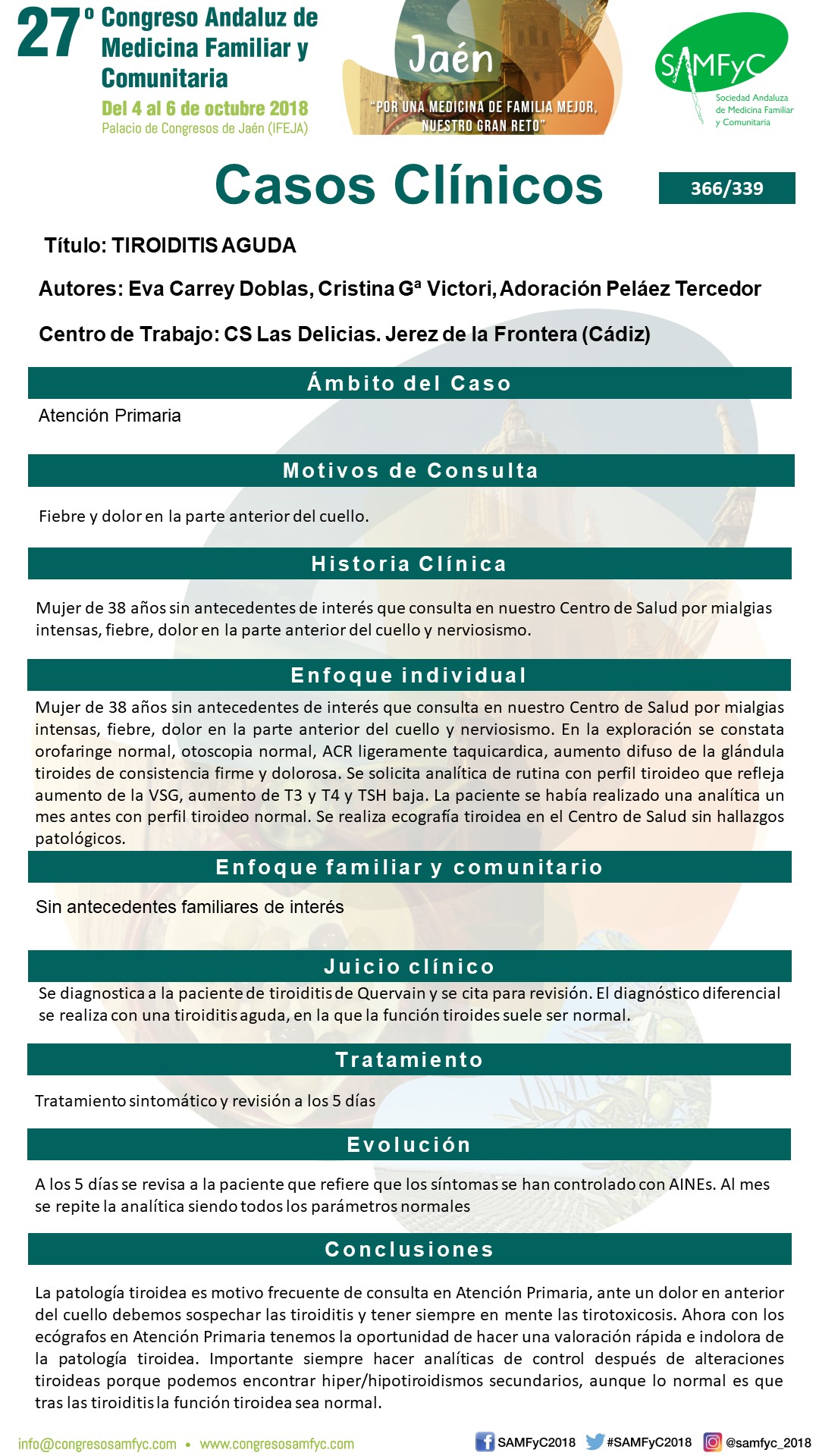 27º Congreso Andaluz de Medicina Familiar y Comunitaria
Del 4 al 6 de octubre 2018
Palacio de Congresos de Jaén (IFEJA)

Jaén
"POR UNA MEDICINA DE FAMILIA MEJOR, NUESTRO GRAN RETO"

SAMFyC
Sociedad Andaluza de Medicina Familiar y Comunitaria

Casos Clínicos

366/339

Título: TIROIDITIS AGUDA

Autores: Eva Carrey Doblas, Cristina Gª Victori, Adoración Peláez Tercedor

Centro de Trabajo: CS Las Delicias. Jerez de la Frontera (Cádiz)

Ámbito del Caso

Atención Primaria

Motivos de Consulta

Fiebre y dolor en la parte anterior del cuello.

Historia Clínica

Mujer de 38 años sin antecedentes de interés que consulta en nuestro Centro de Salud por mialgias intensas, fiebre, dolor en la parte anterior del cuello y nerviosismo.

Enfoque individual

Mujer de 38 años sin antecedentes de interés que consulta en nuestro Centro de Salud por mialgias intensas, fiebre, dolor en la parte anterior del cuello y nerviosismo. En la exploración se constata orofaringe normal, otoscopia normal, ACR ligeramente taquicardica, aumento difuso de la glándula tiroides de consistencia firme y dolorosa. Se solicita analítica de rutina con perfil tiroideo que refleja aumento de la VSG, aumento de T3 y T4 y TSH baja. La paciente se había realizado una analítica un mes antes con perfil tiroideo normal. Se realiza ecografía tiroidea en el Centro de Salud sin hallazgos patológicos.

Enfoque familiar y comunitario

Sin antecedentes familiares de interés

Juicio clínico

Se diagnostica a la paciente de tiroiditis de Quervain y se cita para revisión. El diagnóstico diferencial se realiza con una tiroiditis aguda, en la que la función tiroides suele ser normal.

Tratamiento

Tratamiento sintomático y revisión a los 5 días

Evolución

A los 5 días se revisa a la paciente que refiere que los síntomas se han controlado con AINEs. Al mes se repite la analítica siendo todos los parámetros normales

Conclusiones

La patología tiroidea es motivo frecuente de consulta en Atención Primaria, ante un dolor en anterior del cuello debemos sospechar las tiroiditis y tener siempre en mente las tirotoxicosis. Ahora con los ecógrafos en Atención Primaria tenemos la oportunidad de hacer una valoración rápida e indolora de la patología tiroidea. Importante siempre hacer analíticas de control después de alteraciones tiroideas porque podemos encontrar hiper/hipotiroidismos secundarios, aunque lo normal es que tras las tiroiditis la función tiroidea sea normal.

info@congresosamfyc.com • www.congresosamfyc.com
SAMFyC2018 #SAMFyC2018 @samfyc_2018